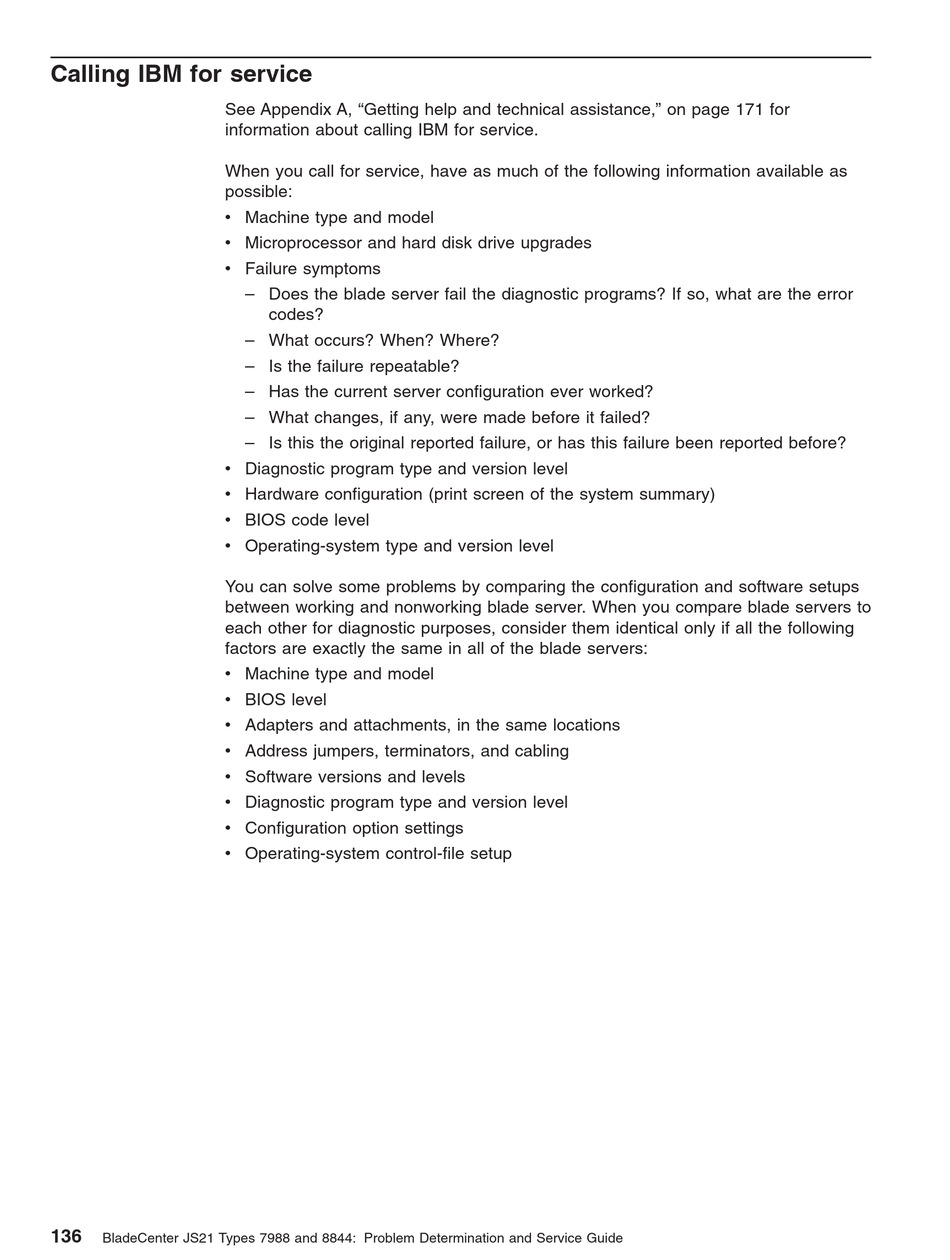 Calling IBM for service

See Appendix A, “Getting help and technical assistance,” on page 171 for information about calling IBM for service.

When you call for service, have as much of the following information available as possible:

• Machine type and model
• Microprocessor and hard disk drive upgrades
• Failure symptoms
– Does the blade server fail the diagnostic programs? If so, what are the error codes?
– What occurs? When? Where?
– Is the failure repeatable?
– Has the current server configuration ever worked?
– What changes, if any, were made before it failed?
– Is this the original reported failure, or has this failure been reported before?
• Diagnostic program type and version level
• Hardware configuration (print screen of the system summary)
• BIOS code level
• Operating-system type and version level

You can solve some problems by comparing the configuration and software setups between working and nonworking blade server. When you compare blade servers to each other for diagnostic purposes, consider them identical only if all the following factors are exactly the same in all of the blade servers:

• Machine type and model
• BIOS level
• Adapters and attachments, in the same locations
• Address jumpers, terminators, and cabling
• Software versions and levels
• Diagnostic program type and version level
• Configuration option settings
• Operating-system control-file setup

136 BladeCenter JS21 Types 7988 and 8844: Problem Determination and Service Guide